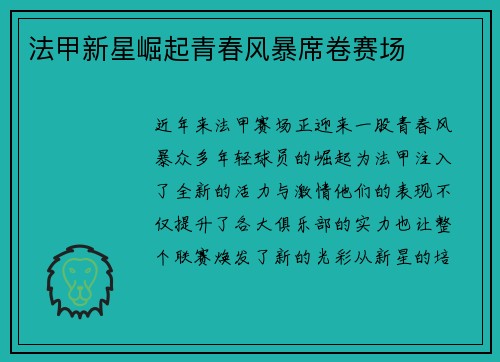 法甲新星崛起青春风暴席卷赛场

近年来法甲赛场正迎来一股青春风暴众多年轻球员的崛起为法甲注入了全新的活力与激情他们的表现不仅提升了各大俱乐部的实力也让整个联赛焕发了新的光彩从新星的培